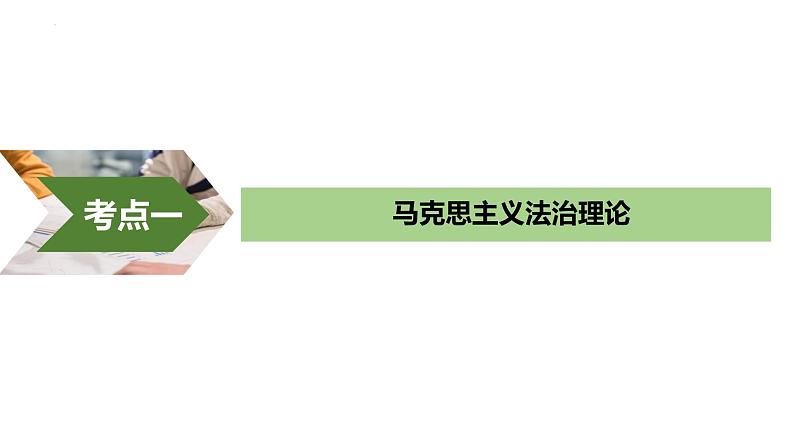 考点一

马克思主义法治理论